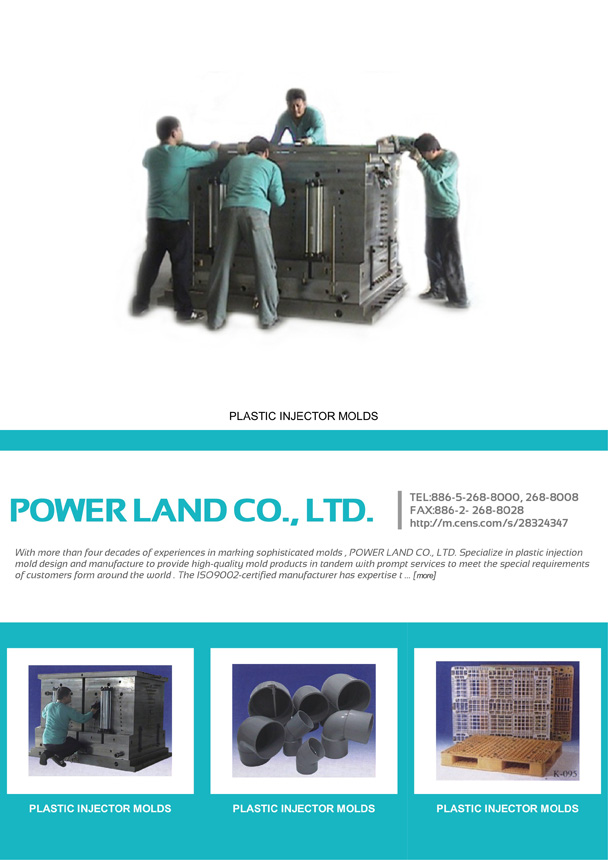 PLASTIC INJECTOR MOLDS

POWER LAND CO., LTD.

TEL:886-5-268-8000, 268-8008
FAX:886-2- 268-8028
http://m.cens.com/s/28324347

With more than four decades of experiences in marking sophisticated molds , POWER LAND CO., LTD. Specialize in plastic injection mold design and manufacture to provide high-quality mold products in tandem with prompt services to meet the special requirements of customers form around the world . The ISO9002-certified manufacturer has expertise t ... [more]

K-095

PLASTIC INJECTOR MOLDS

PLASTIC INJECTOR MOLDS

PLASTIC INJECTOR MOLDS